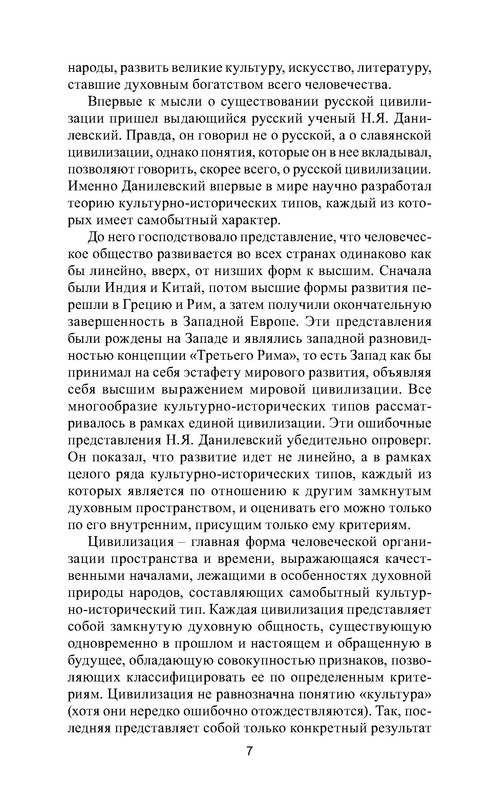 народы, развить великие культуру, искусство, литературу, ставшие духовным богатством всего человечества.

Впервые к мысли о существовании русской цивилизации пришел выдающийся русский ученый Н.Я. Данилевский. Правда, он говорил не о русской, а о славянской цивилизации, однако понятия, которые он в нее вкладывал, позволяют говорить, скорее всего, о русской цивилизации. Именно Данилевский впервые в мире научно разработал теорию культурно-исторических типов, каждый из которых имеет самобытный характер.

До него господствовало представление, что человеческое общество развивается во всех странах одинаково как бы линейно, вверх, от низших форм к высшим. Сначала были Индия и Китай, потом высшие формы развития перешли в Грецию и Рим, а затем получили окончательную завершенность в Западной Европе. Эти представления были рождены на Западе и являлись западной разновидностью концепции «Третьего Рима», то есть Запад как бы принимал на себя эстафету мирового развития, объявляя себя высшим выражением мировой цивилизации. Все многообразие культурно-исторических типов рассматривалось в рамках единой цивилизации. Эти ошибочные представления Н.Я. Данилевский убедительно опроверг. Он показал, что развитие идет не линейно, а в рамках целого ряда культурно-исторических типов, каждый из которых является по отношению к другим замкнутым духовным пространством, и оценивать его можно только по его внутренним, присущим только ему критериям.

Цивилизация – главная форма человеческой организации пространства и времени, выражающаяся качественными началами, лежащими в особенностях духовной природы народов, составляющих самобытный культурно-исторический тип. Каждая цивилизация представляет собой замкнутую духовную общность, существующую одновременно в прошлом и настоящем и обращенную в будущее, обладающую совокупностью признаков, позволяющих классифицировать ее по определенным критериям. Цивилизация не равнозначна понятию «культура» (хотя они нередко ошибочно отождествляются). Так, последняя представляет собой только конкретный результат

7